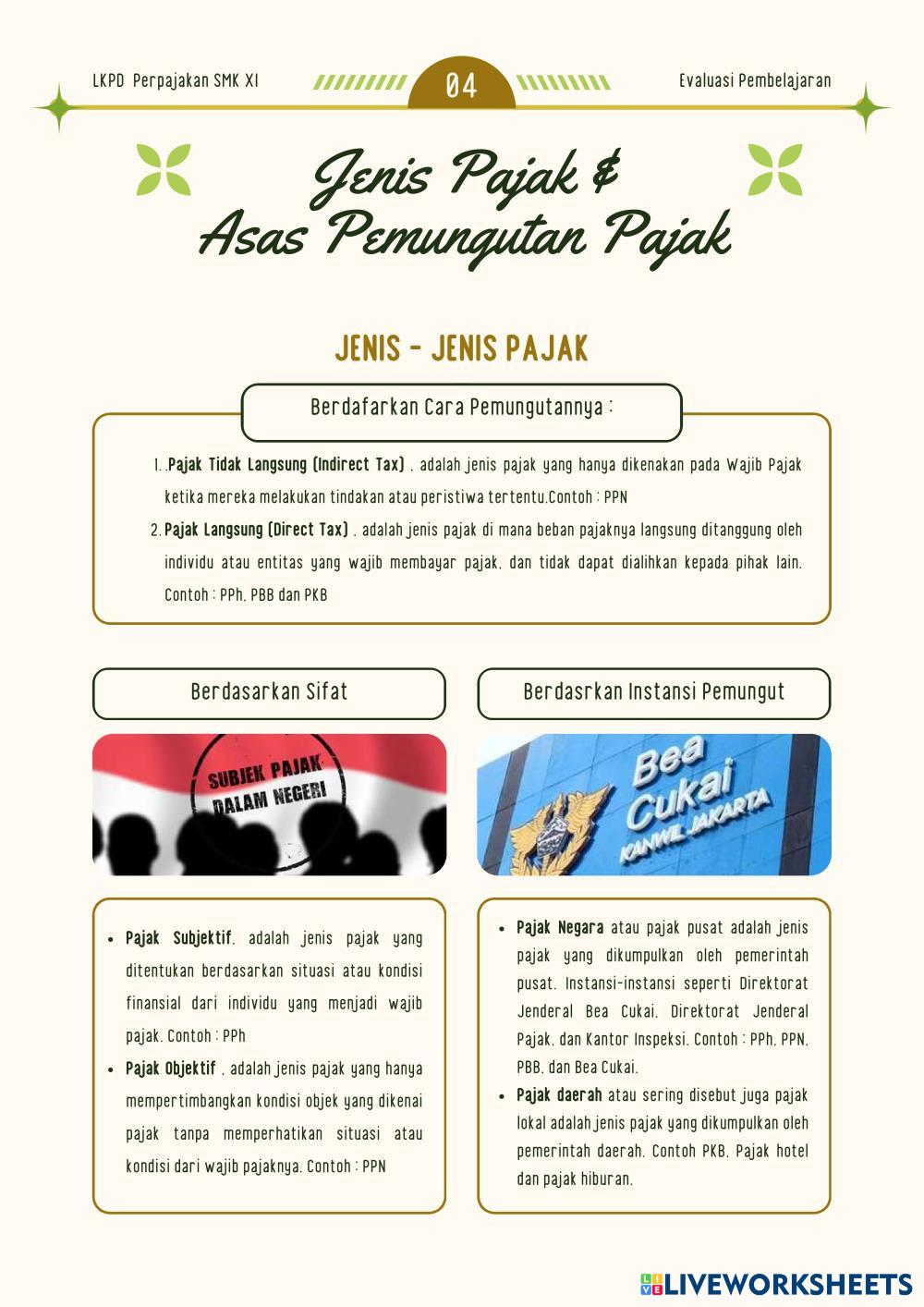 LKPD Perpajakan SMK XI

04

Evaluasi Pembelajaran

Jenis Pajak &
Asas Pemungutan Pajak

JENIS - JENIS PAJAK

Berdafarkan Cara Pemungutannya :

1. .Pajak Tidak Langsung (Indirect Tax) , adalah jenis pajak yang hanya dikenakan pada Wajib Pajak ketika mereka melakukan tindakan atau peristiwa tertentu.Contoh : PPN
2. Pajak Langsung (Direct Tax) , adalah jenis pajak di mana beban pajaknya langsung ditanggung oleh individu atau entitas yang wajib membayar pajak, dan tidak dapat dialihkan kepada pihak lain. Contoh : PPh, PBB dan PKB

Berdasarkan Sifat

SUBJEK PAJAK
DALAM NEGERI

- Pajak Subjektif, adalah jenis pajak yang ditentukan berdasarkan situasi atau kondisi finansial dari individu yang menjadi wajib pajak. Contoh : PPh
- Pajak Objektif , adalah jenis pajak yang hanya mempertimbangkan kondisi objek yang dikenai pajak tanpa memperhatikan situasi atau kondisi dari wajib pajaknya. Contoh : PPN

Berdasrkan Instansi Pemungut

Bea
Cukai
KANWIL JAKARTA

- Pajak Negara atau pajak pusat adalah jenis pajak yang dikumpulkan oleh pemerintah pusat. Instansi-instansi seperti Direktorat Jenderal Bea Cukai, Direktorat Jenderal Pajak, dan Kantor Inspeksi. Contoh : PPh, PPN, PBB, dan Bea Cukai.
- Pajak daerah atau sering disebut juga pajak lokal adalah jenis pajak yang dikumpulkan oleh pemerintah daerah. Contoh PKB, Pajak hotel dan pajak hiburan.

LIVEWORKSHEETS